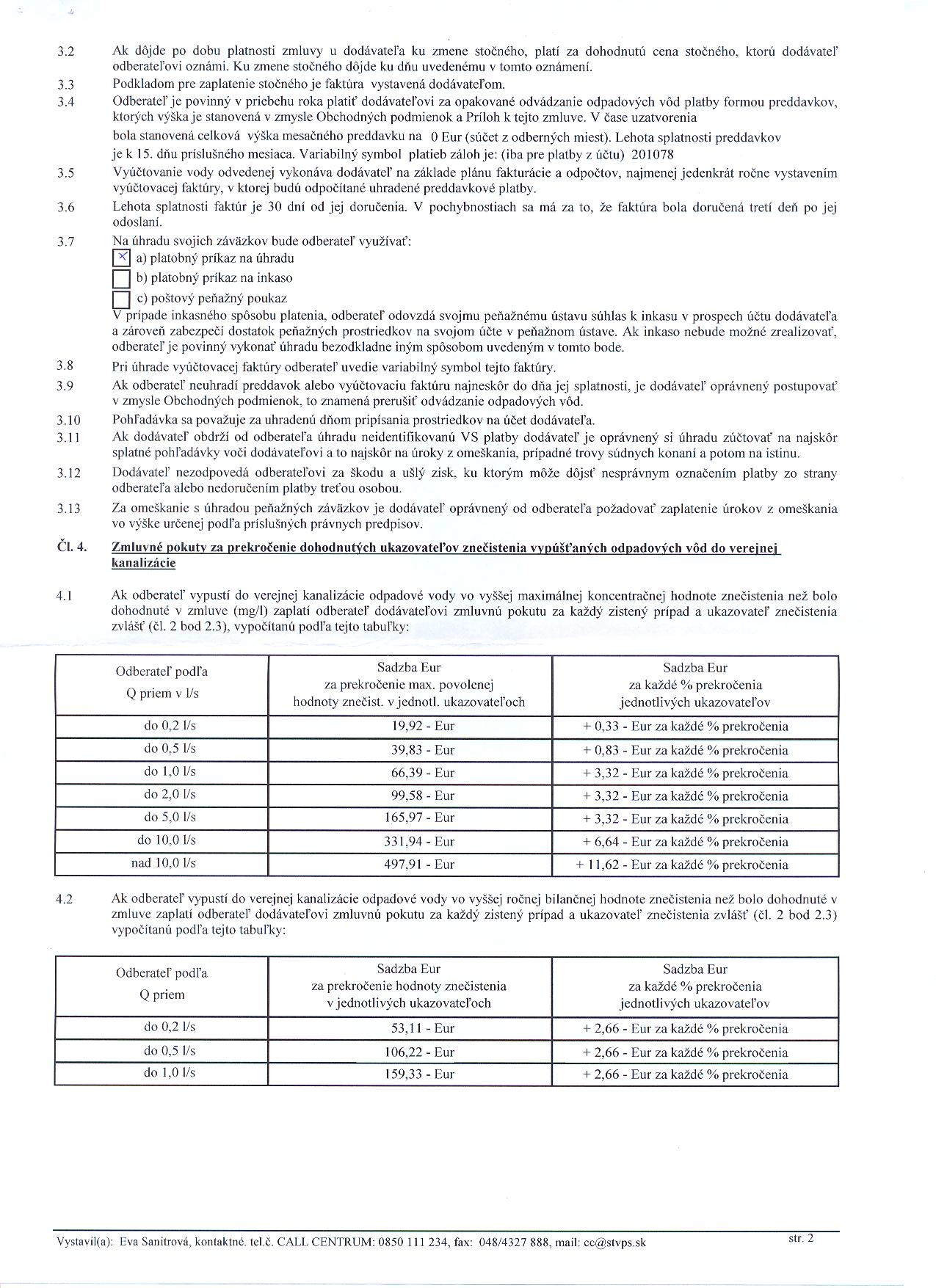 3.2 Ak dôjde po dobu platnosti zmluvy u dodávateľa ku zmene stočného, platí za dohodnutú cena stočného, ktorú dodávateľ odberateľovi oznámi. Ku zmene stočného dôjde ku dňu uvedenému v tomto oznámení.

3.3 Podkladom pre zaplatenie stočného je faktúra vystavená dodávateľom.

3.4 Odberateľ je povinný v priebehu roka platiť dodávateľovi za opakované odvádzanie odpadových vôd platby formou preddavkov, ktorých výška je stanovená v zmysle Obchodných podmienok a Príloh k tejto zmluve. V čase uzatvorenia bola stanovená celková výška mesačného preddavku na 0 Eur (súčet z odberných miest). Lehota splatnosti preddavkov je k 15. dňu príslušného mesiaca. Variabilný symbol platieb záloh je: (iba pre platby z účtu) 201078

3.5 Vyúčtovanie vody odvedenej vykonáva dodávateľ na základe plánu fakturácie a odpočtov, najmenej jedenkrát ročne vystavením vyúčtovacej faktúry, v ktorej budú odpočítané uhradené preddavkové platby.

3.6 Lehota splatnosti faktúr je 30 dní od jej doručenia. V pochybnostiach sa má za to, že faktúra bola doručená tretí deň po jej odoslaní.

3.7 Na úhradu svojich záväzkov bude odberateľ využívať:
☒ a) platobný príkaz na úhradu
☐ b) platobný príkaz na inkaso
☐ c) poštový peňažný poukaz
V prípade inkasného spôsobu platenia, odberateľ odovzdá svojmu peňažnému ústavu súhlas k inkasu v prospech účtu dodávateľa a zároveň zabezpečí dostatok peňažných prostriedkov na svojom účte v peňažnom ústave. Ak inkaso nebude možné zrealizovať, odberateľ je povinný vykonať úhradu bezodkladne iným spôsobom uvedeným v tomto bode.

3.8 Pri úhrade vyúčtovacej faktúry odberateľ uvedie variabilný symbol tejto faktúry.

3.9 Ak odberateľ neuhradí preddavok alebo vyúčtovaciu faktúru najneskôr do dňa jej splatnosti, je dodávateľ oprávnený postupovať v zmysle Obchodných podmienok, to znamená prerušiť odvádzanie odpadových vôd.

3.10 Pohľadávka sa považuje za uhradenú dňom pripísania prostriedkov na účet dodávateľa.

3.11 Ak dodávateľ obdrží od odberateľa úhradu neidentifikovanú VS platby dodávateľ je oprávnený si úhradu zúčtovať na najskôr splatné pohľadávky voči dodávateľovi a to najskôr na úroky z omeškania, prípadné trovy súdnych konaní a potom na istinu.

3.12 Dodávateľ nezodpovedá odberateľovi za škodu a ušlý zisk, ku ktorým môže dôjsť nesprávnym označením platby zo strany odberateľa alebo nedoručením platby treťou osobou.

3.13 Za omeškanie s úhradou peňažných záväzkov je dodávateľ oprávnený od odberateľa požadovať zaplatenie úrokov z omeškania vo výške určenej podľa príslušných právnych predpisov.

Čl. 4. Zmluvné pokuty za prekročenie dohodnutých ukazovateľov znečistenia vypúšťaných odpadových vôd do verejnej kanalizácie

4.1 Ak odberateľ vypustí do verejnej kanalizácie odpadové vody vo vyššej maximálnej koncentračnej hodnote znečistenia než bolo dohodnuté v zmluve (mg/l) zaplatí odberateľ dodávateľovi zmluvnú pokutu za každý zistený prípad a ukazovateľ znečistenia zvlášť (čl. 2 bod 2.3), vypočítanú podľa tejto tabuľky:

| Odberateľ podľa Q priem v l/s | Sadzba Eur za prekročenie max. povolenej hodnoty znečist. v jednotl. ukazovateľoch | Sadzba Eur za každé % prekročenia jednotlivých ukazovateľov |
|---|---|---|
| do 0,2 l/s | 19,92 - Eur | + 0,33 - Eur za každé % prekročenia |
| do 0,5 l/s | 39,83 - Eur | + 0,83 - Eur za každé % prekročenia |
| do 1,0 l/s | 66,39 - Eur | + 3,32 - Eur za každé % prekročenia |
| do 2,0 l/s | 99,58 - Eur | + 3,32 - Eur za každé % prekročenia |
| do 5,0 l/s | 165,97 - Eur | + 3,32 - Eur za každé % prekročenia |
| do 10,0 l/s | 331,94 - Eur | + 6,64 - Eur za každé % prekročenia |
| nad 10,0 l/s | 497,91 - Eur | + 11,62 - Eur za každé % prekročenia |

4.2 Ak odberateľ vypustí do verejnej kanalizácie odpadové vody vo vyššej ročnej bilančnej hodnote znečistenia než bolo dohodnuté v zmluve zaplatí odberateľ dodávateľovi zmluvnú pokutu za každý zistený prípad a ukazovateľ znečistenia zvlášť (čl. 2 bod 2.3) vypočítanú podľa tejto tabuľky:

| Odberateľ podľa Q priem | Sadzba Eur za prekročenie hodnoty znečistenia v jednotlivých ukazovateľoch | Sadzba Eur za každé % prekročenia jednotlivých ukazovateľov |
|---|---|---|
| do 0,2 l/s | 53,11 - Eur | + 2,66 - Eur za každé % prekročenia |
| do 0,5 l/s | 106,22 - Eur | + 2,66 - Eur za každé % prekročenia |
| do 1,0 l/s | 159,33 - Eur | + 2,66 - Eur za každé % prekročenia |

Vystavil(a): Eva Sanitrová, kontaktné. tel.č. CALL CENTRUM: 0850 111 234, fax: 048/4327 888, mail: cc@stvps.sk str. 2